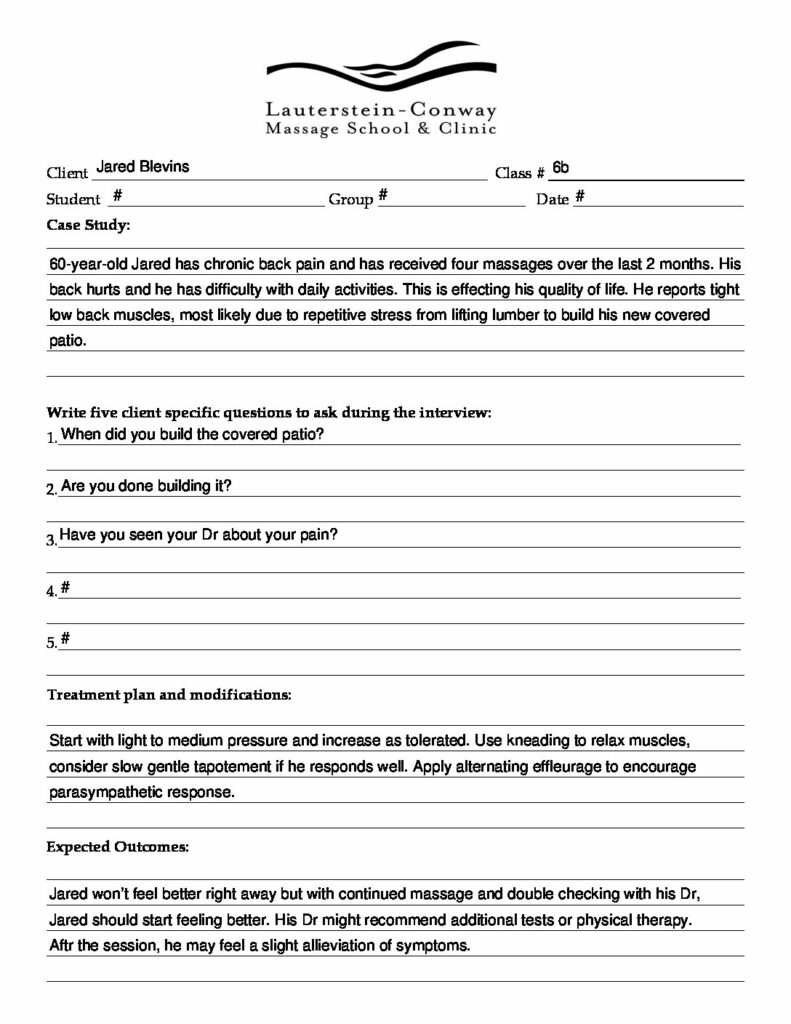 Lauterstein-Conway
Massage School & Clinic

Client Jared Blevins Class # 6b

Student # Group # Date #

Case Study:

60-year-old Jared has chronic back pain and has received four massages over the last 2 months. His back hurts and he has difficulty with daily activities. This is effecting his quality of life. He reports tight low back muscles, most likely due to repetitive stress from lifting lumber to build his new covered patio.

Write five client specific questions to ask during the interview:

1. When did you build the covered patio?

2. Are you done building it?

3. Have you seen your Dr about your pain?

4. #

5. #

Treatment plan and modifications:

Start with light to medium pressure and increase as tolerated. Use kneading to relax muscles, consider slow gentle tapotement if he responds well. Apply alternating effleurage to encourage parasympathetic response.

Expected Outcomes:

Jared won't feel better right away but with continued massage and double checking with his Dr, Jared should start feeling better. His Dr might recommend additional tests or physical therapy. Aftr the session, he may feel a slight allieviation of symptoms.